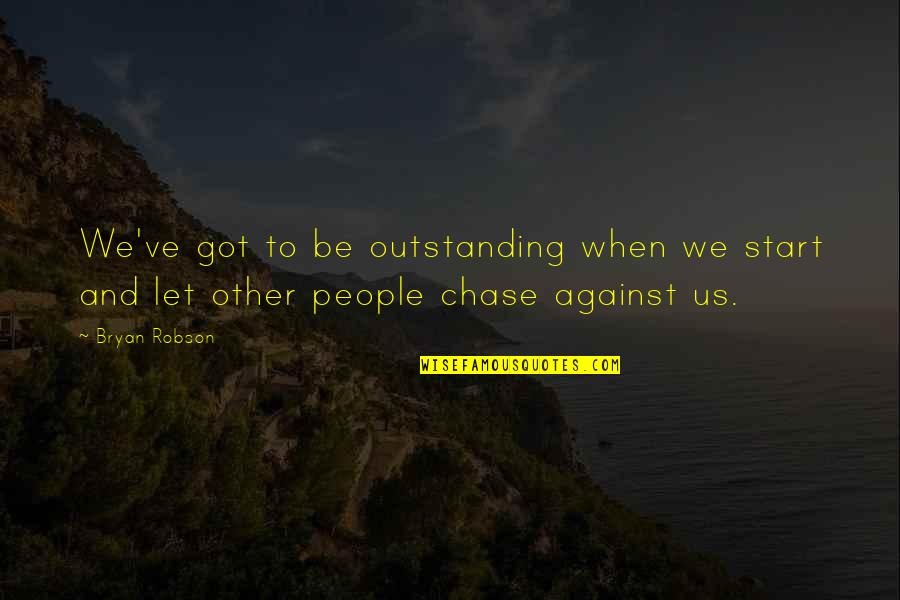 We've got to be outstanding when we start and let other people chase against us.

~ Bryan Robson

WISEFAMOUSQUOTES.COM